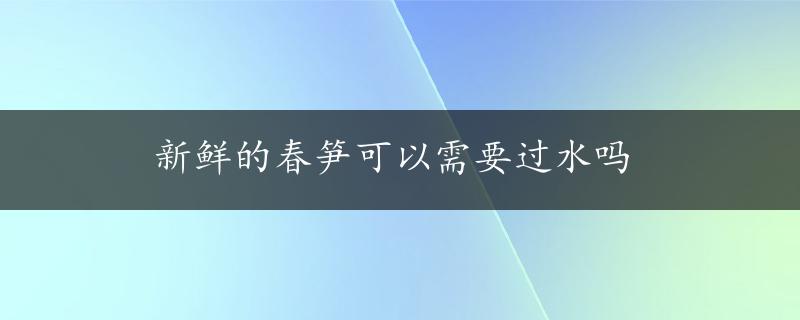 新鲜的春笋可以需要过水吗